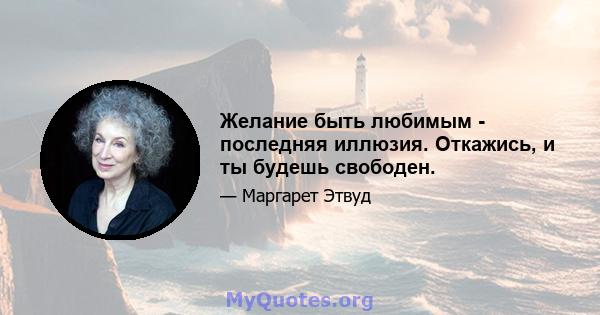 Желание быть любимым - последняя иллюзия. Откажись, и ты будешь свободен.

— Маргарет Этвуд

MyQuotes.org